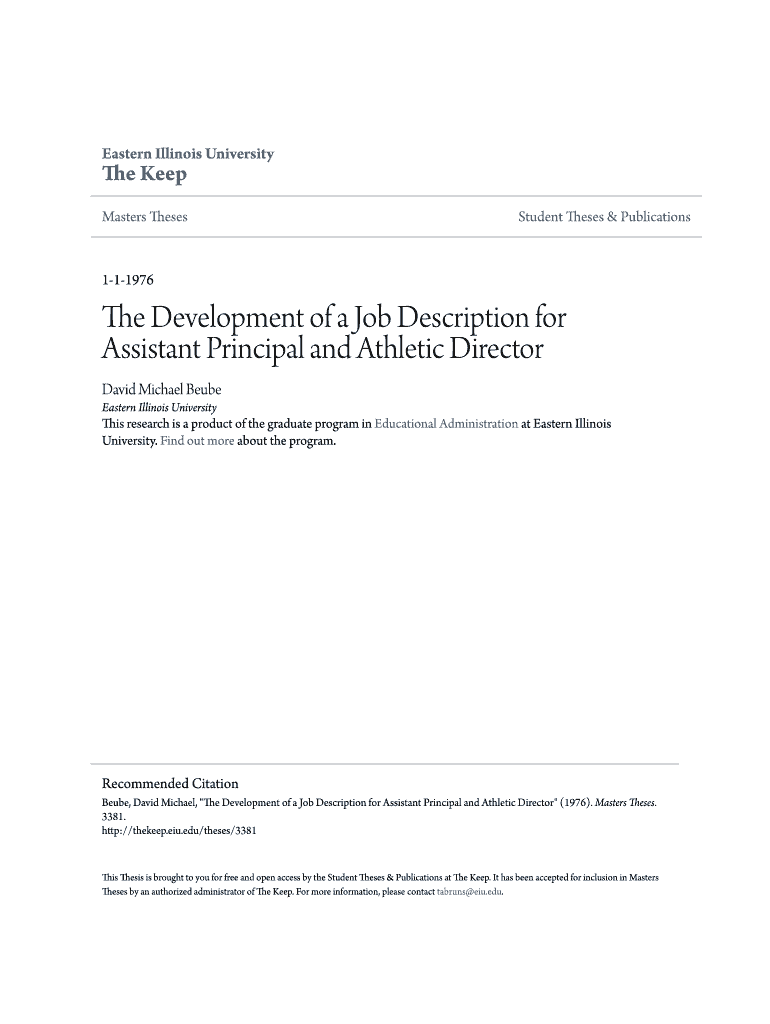 Eastern Illinois University
The Keep

Masters Theses

Student Theses & Publications

1-1-1976

The Development of a Job Description for Assistant Principal and Athletic Director

David Michael Beube
Eastern Illinois University
This research is a product of the graduate program in Educational Administration at Eastern Illinois University. Find out more about the program.

Recommended Citation
Beube, David Michael, "The Development of a Job Description for Assistant Principal and Athletic Director" (1976). Masters Theses. 3381.
http://thekeep.eiu.edu/theses/3381

This Thesis is brought to you for free and open access by the Student Theses & Publications at The Keep. It has been accepted for inclusion in Masters Theses by an authorized administrator of The Keep. For more information, please contact tabruns@eiu.edu.